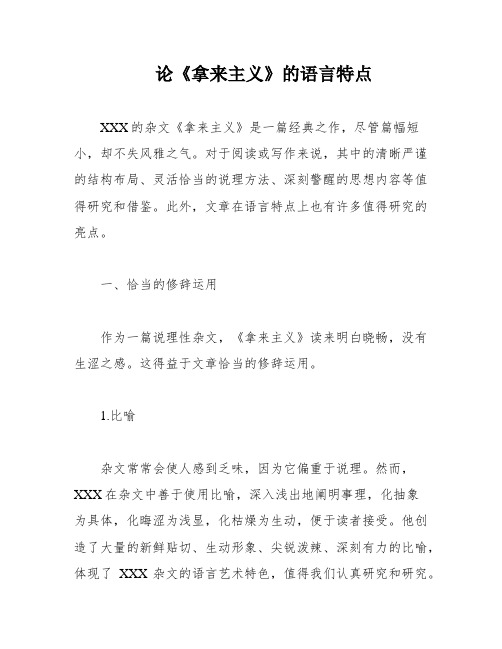 论《拿来主义》的语言特点

XXX的杂文《拿来主义》是一篇经典之作，尽管篇幅短小，却不失风雅之气。对于阅读或写作来说，其中的清晰严谨的结构布局、灵活恰当的说理方法、深刻警醒的思想内容等值得研究和借鉴。此外，文章在语言特点上也有许多值得研究的亮点。

一、恰当的修辞运用

作为一篇说理性杂文，《拿来主义》读来明白晓畅，没有生涩之感。这得益于文章恰当的修辞运用。

1.比喻

杂文常常会使人感到乏味，因为它偏重于说理。然而，XXX在杂文中善于使用比喻，深入浅出地阐明事理，化抽象为具体，化晦涩为浅显，化枯燥为生动，便于读者接受。他创造了大量的新鲜贴切、生动形象、尖锐泼辣、深刻有力的比喻，体现了 XXX 杂文的语言艺术特色，值得我们认真研究和研究。